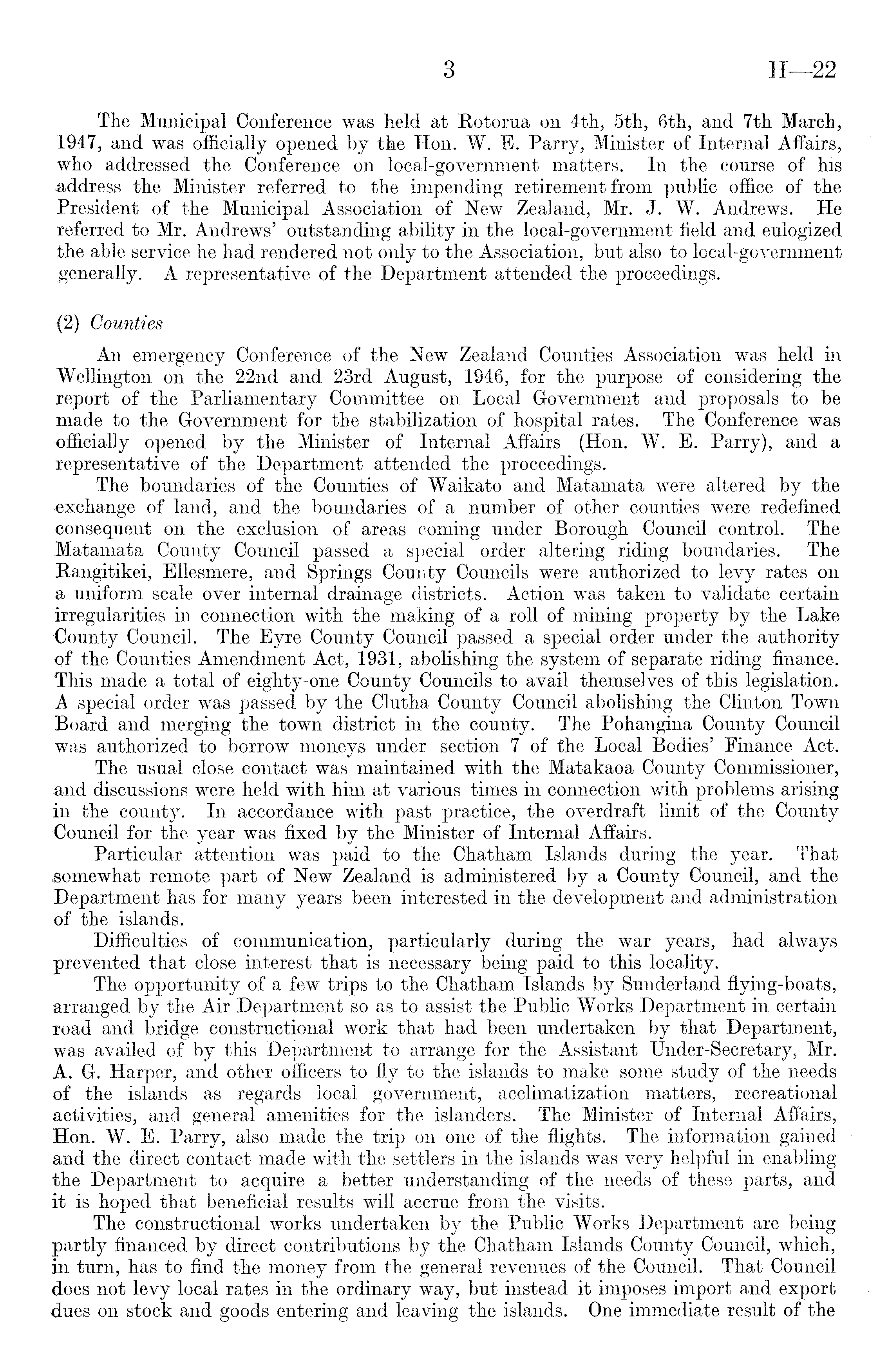 3 H—22

The Municipal Conference was held at Rotorua on 4th, 5th, 6th, and 7th March, 1947, and was officially opened by the Hon. W. E. Parry, Minister of Internal Affairs, who addressed the Conference on local-government matters. In the course of his address the Minister referred to the impending retirement from public office of the President of the Municipal Association of New Zealand, Mr. J. W. Andrews. He referred to Mr. Andrews' outstanding ability in the local-government field and eulogized the able service he had rendered not only to the Association, but also to local-government generally. A representative of the Department attended the proceedings.

(2) Counties

An emergency Conference of the New Zealand Counties Association was held in Wellington on the 22nd and 23rd August, 1946, for the purpose of considering the report of the Parliamentary Committee on Local Government and proposals to be made to the Government for the stabilization of hospital rates. The Conference was officially opened by the Minister of Internal Affairs (Hon. W. E. Parry), and a representative of the Department attended the proceedings.

The boundaries of the Counties of Waikato and Matamata were altered by the exchange of land, and the boundaries of a number of other counties were redefined consequent on the exclusion of areas coming under Borough Council control. The Matamata County Council passed a special order altering riding boundaries. The Rangitikei, Ellesmere, and Springs County Councils were authorized to levy rates on a uniform scale over internal drainage districts. Action was taken to validate certain irregularities in connection with the making of a roll of mining property by the Lake County Council. The Eyre County Council passed a special order under the authority of the Counties Amendment Act, 1931, abolishing the system of separate riding finance. This made a total of eighty-one County Councils to avail themselves of this legislation. A special order was passed by the Clutha County Council abolishing the Clinton Town Board and merging the town district in the county. The Pohangina County Council was authorized to borrow moneys under section 7 of the Local Bodies' Finance Act.

The usual close contact was maintained with the Matakaoa County Commissioner, and discussions were held with him at various times in connection with problems arising in the county. In accordance with past practice, the overdraft limit of the County Council for the year was fixed by the Minister of Internal Affairs.

Particular attention was paid to the Chatham Islands during the year. That somewhat remote part of New Zealand is administered by a County Council, and the Department has for many years been interested in the development and administration of the islands.

Difficulties of communication, particularly during the war years, had always prevented that close interest that is necessary being paid to this locality.

The opportunity of a few trips to the Chatham Islands by Sunderland flying-boats, arranged by the Air Department so as to assist the Public Works Department in certain road and bridge constructional work that had been undertaken by that Department, was availed of by this Department to arrange for the Assistant Under-Secretary, Mr. A. G. Harper, and other officers to fly to the islands to make some study of the needs of the islands as regards local government, acclimatization matters, recreational activities, and general amenities for the islanders. The Minister of Internal Affairs, Hon. W. E. Parry, also made the trip on one of the flights. The information gained and the direct contact made with the settlers in the islands was very helpful in enabling the Department to acquire a better understanding of the needs of these parts, and it is hoped that beneficial results will accrue from the visits.

The constructional works undertaken by the Public Works Department are being partly financed by direct contributions by the Chatham Islands County Council, which, in turn, has to find the money from the general revenues of the Council. That Council does not levy local rates in the ordinary way, but instead it imposes import and export dues on stock and goods entering and leaving the islands. One immediate result of the